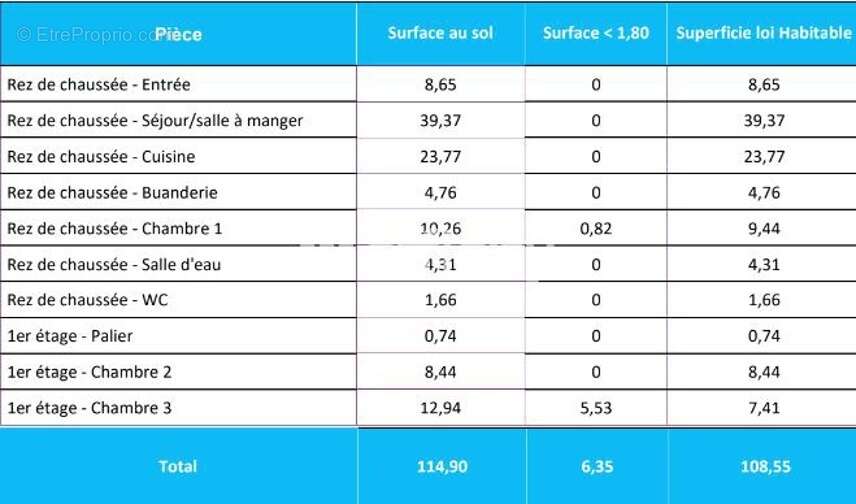 | Pièce | Surface au sol | Surface < 1,80 | Superficie loi Habitable |
|---|---|---|---|
| Rez de chaussée - Entrée | 8,65 | 0 | 8,65 |
| Rez de chaussée - Séjour/salle à manger | 39,37 | 0 | 39,37 |
| Rez de chaussée - Cuisine | 23,77 | 0 | 23,77 |
| Rez de chaussée - Buanderie | 4,76 | 0 | 4,76 |
| Rez de chaussée - Chambre 1 | 10,26 | 0,82 | 9,44 |
| Rez de chaussée - Salle d'eau | 4,31 | 0 | 4,31 |
| Rez de chaussée - WC | 1,66 | 0 | 1,66 |
| 1er étage - Palier | 0,74 | 0 | 0,74 |
| 1er étage - Chambre 2 | 8,44 | 0 | 8,44 |
| 1er étage - Chambre 3 | 12,94 | 5,53 | 7,41 |
| Total | 114,90 | 6,35 | 108,55 |

© EtreProprio.com